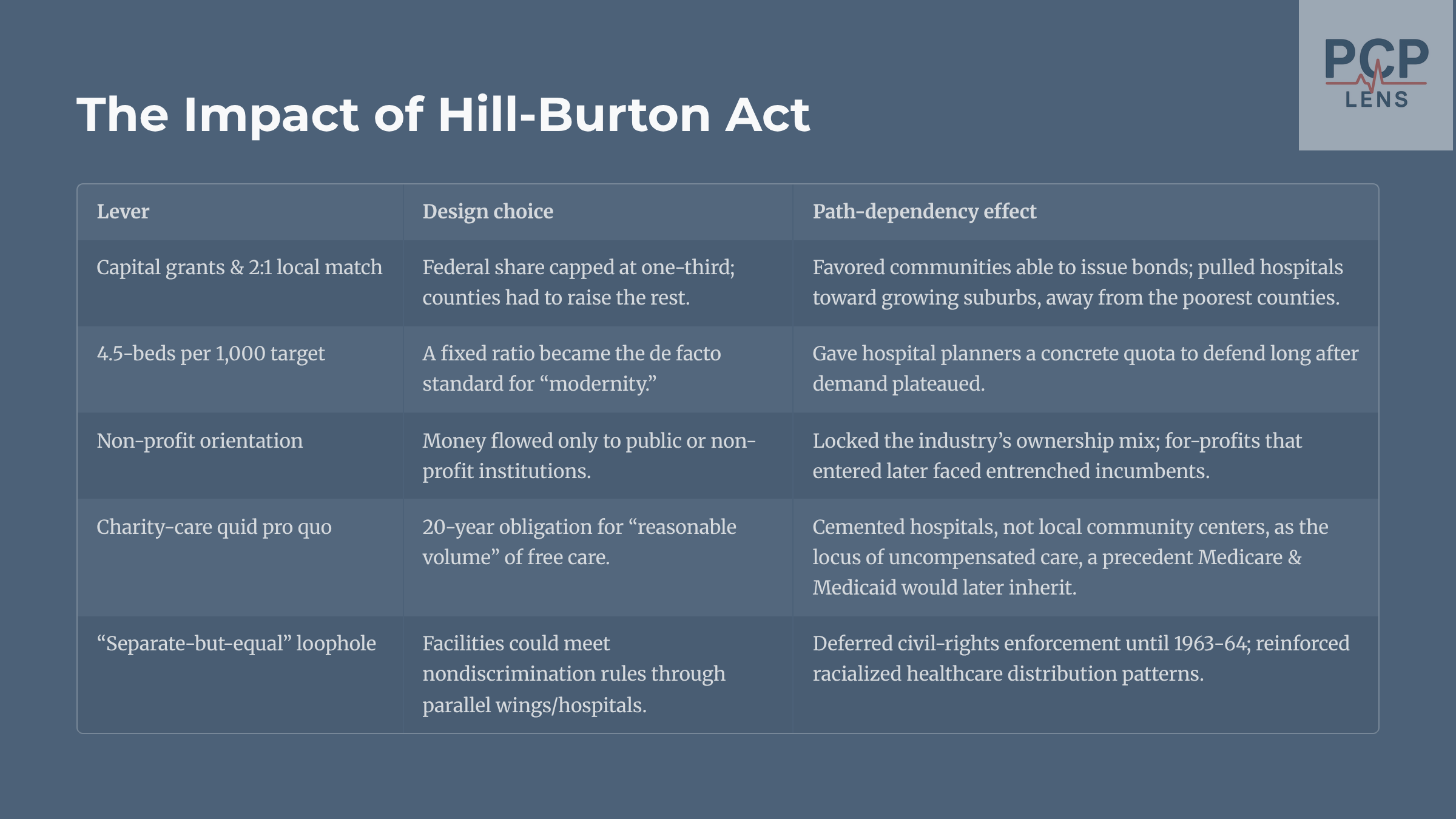 PCP LENS

The Impact of Hill-Burton Act

| Lever | Design choice | Path-dependency effect |
|---|---|---|
| Capital grants & 2:1 local match | Federal share capped at one-third; counties had to raise the rest. | Favored communities able to issue bonds; pulled hospitals toward growing suburbs, away from the poorest counties. |
| 4.5-beds per 1,000 target | A fixed ratio became the de facto standard for “modernity.” | Gave hospital planners a concrete quota to defend long after demand plateaued. |
| Non-profit orientation | Money flowed only to public or non-profit institutions. | Locked the industry’s ownership mix; for-profits that entered later faced entrenched incumbents. |
| Charity-care quid pro quo | 20-year obligation for “reasonable volume” of free care. | Cemented hospitals, not local community centers, as the locus of uncompensated care, a precedent Medicare & Medicaid would later inherit. |
| “Separate-but-equal” loophole | Facilities could meet nondiscrimination rules through parallel wings/hospitals. | Deferred civil-rights enforcement until 1963-64; reinforced racialized healthcare distribution patterns. |